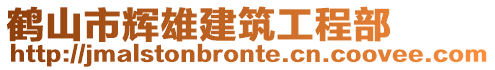 鹤山市辉雄建筑工程部
http://jmalstonbronte.cn.coovee.com